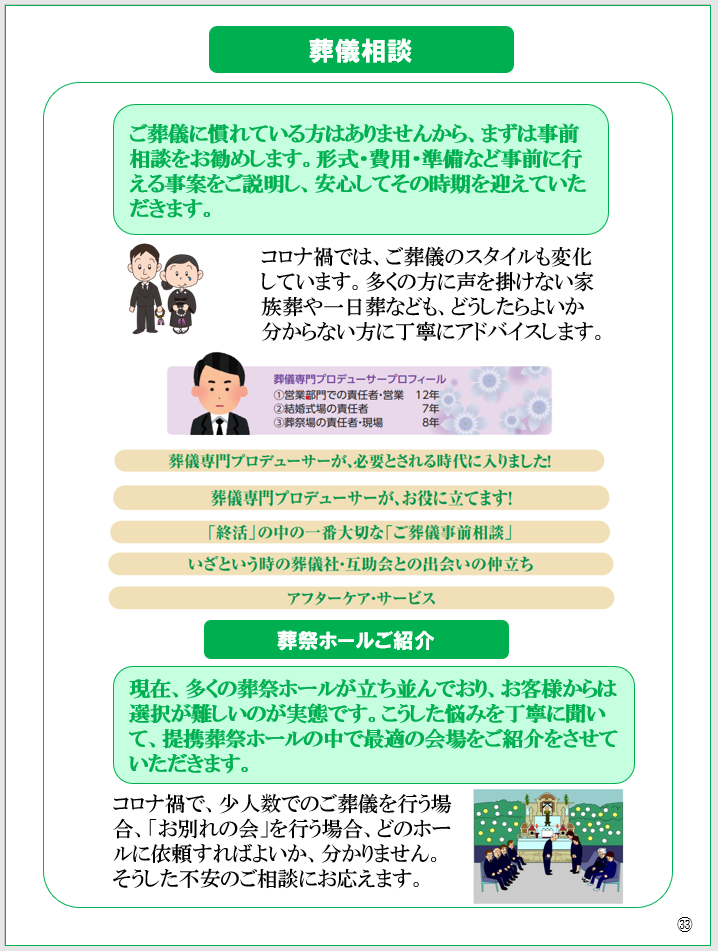 葬儀相談

ご葬儀に慣れている方はありませんから、まずは事前相談をお勧めします。形式・費用・準備など事前に行える事案をご説明し、安心してその時期を迎えていただきます。

コロナ禍では、ご葬儀のスタイルも変化しています。多くの方に声を掛けない家族葬や一日葬なども、どうしたらよいか分からない方に丁寧にアドバイスします。

葬儀専門プロデューサープロフィール
①営業部門での責任者・営業　12年
②結婚式場の責任者　7年
③葬祭場の責任者・現場　8年

葬儀専門プロデューサーが、必要とされる時代に入りました!

葬儀専門プロデューサーが、お役に立てます!

「終活」の中の一番大切な「ご葬儀事前相談」

いざという時の葬儀社・互助会との出会いの仲立ち

アフターケア・サービス

葬祭ホールご紹介

現在、多くの葬祭ホールが立ち並んでおり、お客様からは選択が難しいのが実態です。こうした悩みを丁寧に聞いて、提携葬祭ホールの中で最適の会場をご紹介をさせていただきます。

コロナ禍で、少人数でのご葬儀を行う場合、「お別れの会」を行う場合、どのホールに依頼すればよいか、分かりません。そうした不安のご相談にお応えます。

㉝